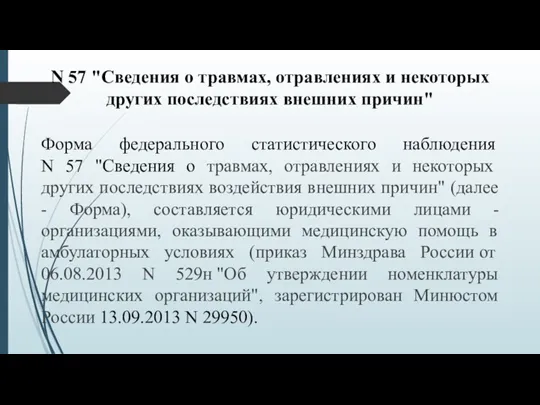 N 57 "Сведения о травмах, отравлениях и некоторых других последствиях внешних причин"

Форма федерального статистического наблюдения N 57 "Сведения о травмах, отравлениях и некоторых других последствиях воздействия внешних причин" (далее - Форма), составляется юридическими лицами - организациями, оказывающими медицинскую помощь в амбулаторных условиях (приказ Минздрава России от 06.08.2013 N 529н "Об утверждении номенклатуры медицинских организаций", зарегистрирован Минюстом России 13.09.2013 N 29950).